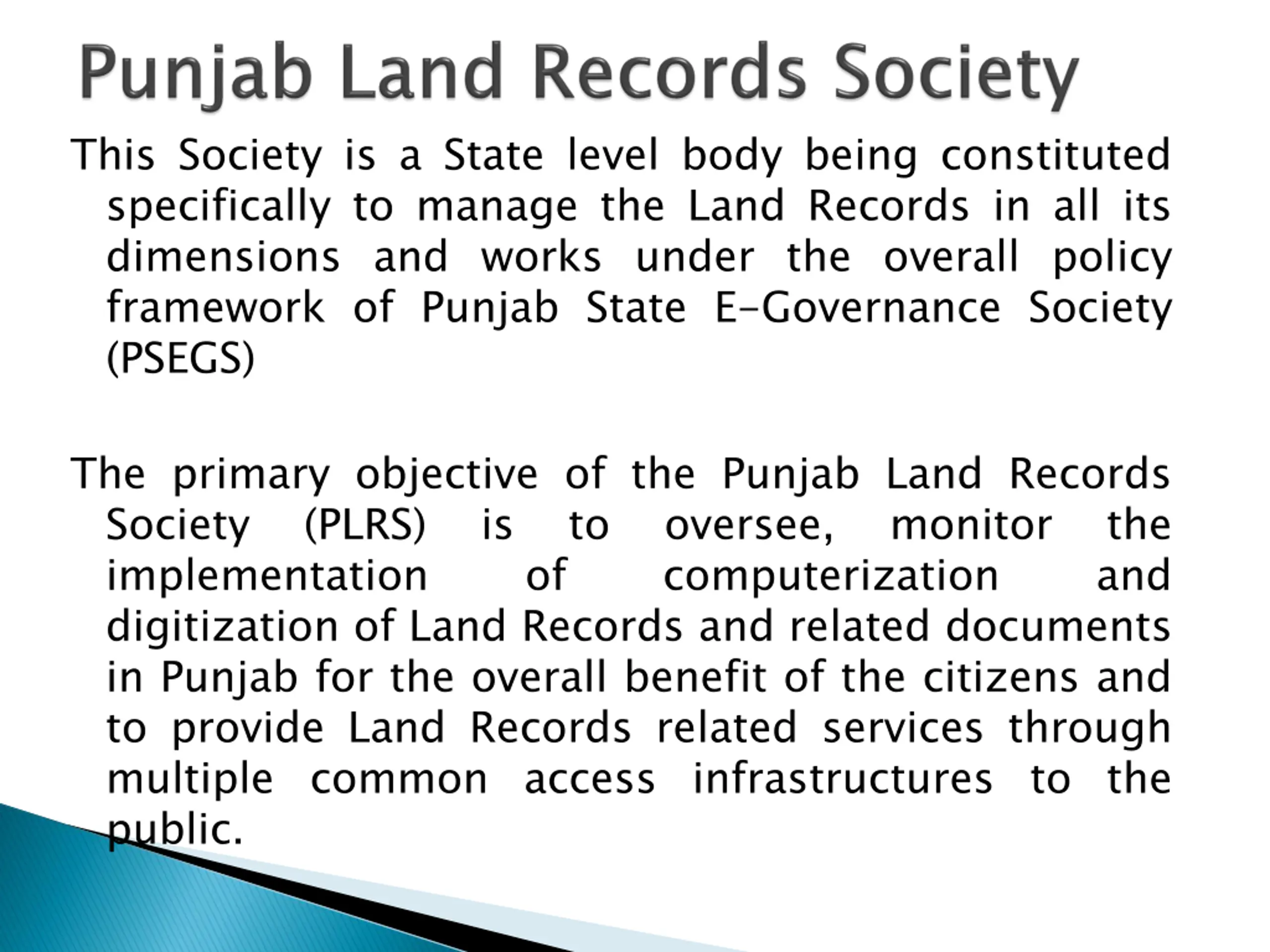 Punjab Land Records Society

This Society is a State level body being constituted specifically to manage the Land Records in all its dimensions and works under the overall policy framework of Punjab State E-Governance Society (PSEGS)

The primary objective of the Punjab Land Records Society (PLRS) is to oversee, monitor the implementation of computerization and digitization of Land Records and related documents in Punjab for the overall benefit of the citizens and to provide Land Records related services through multiple common access infrastructures to the public.